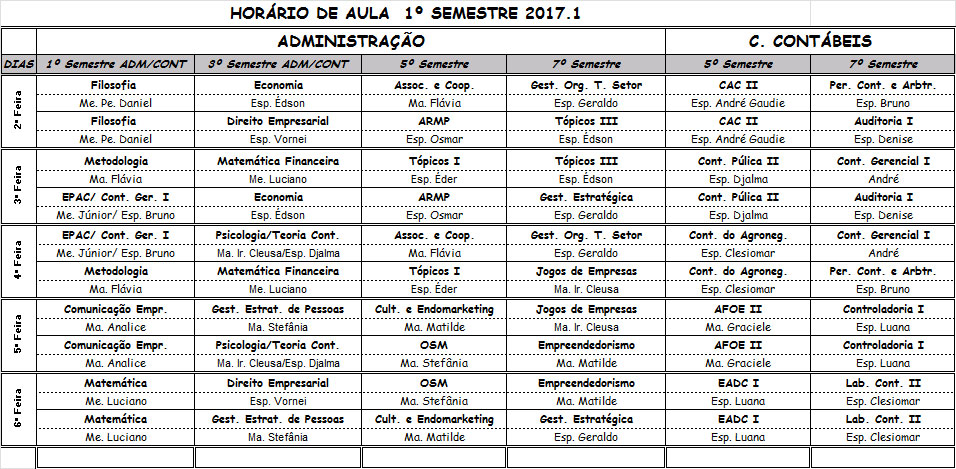 HORÁRIO DE AULA 1º SEMESTRE 2017.1

| | ADMINISTRAÇÃO | | | | C. CONTÁBEIS | |
|---|---|---|---|---|---|---|
| DIAS | 1º Semestre ADM/CONT | 3º Semestre ADM/CONT | 5º Semestre | 7º Semestre | 5º Semestre | 7º Semestre |
| 2ª Feira | Filosofia | Economia | Assoc. e Coop. | Gest. Org. T. Setor | CAC II | Per. Cont. e Arbtr. |
| | Me. Pe. Daniel | Esp. Édson | Ma. Flávia | Esp. Geraldo | Esp. André Gaudie | Esp. Bruno |
| | Filosofia | Direito Empresarial | ARMP | Tópicos III | CAC II | Auditoria I |
| | Me. Pe. Daniel | Esp. Vornei | Esp. Osmar | Esp. Édson | Esp. André Gaudie | Esp. Denise |
| 3ª Feira | Metodologia | Matemática Financeira | Tópicos I | Tópicos III | Cont. Púlica II | Cont. Gerencial I |
| | Ma. Flávia | Me. Luciano | Esp. Éder | Esp. Édson | Esp. Djalma | André |
| | EPAC/ Cont. Ger. I | Economia | ARMP | Gest. Estratégica | Cont. Púlica II | Auditoria I |
| | Me. Júnior/ Esp. Bruno | Esp. Édson | Esp. Osmar | Esp. Geraldo | Esp. Djalma | Esp. Denise |
| 4ª Feira | EPAC/ Cont. Ger. I | Psicologia/Teoria Cont. | Assoc. e Coop. | Gest. Org. T. Setor | Cont. do Agroneg. | Cont. Gerencial I |
| | Me. Júnior/ Esp. Bruno | Ma. Ir. Cleusa/Esp. Djalma | Ma. Flávia | Esp. Geraldo | Esp. Clesiomar | André |
| | Metodologia | Matemática Financeira | Tópicos I | Jogos de Empresas | Cont. do Agroneg. | Per. Cont. e Arbtr. |
| | Ma. Flávia | Me. Luciano | Esp. Éder | Ma. Ir. Cleusa | Esp. Clesiomar | Esp. Bruno |
| 5ª Feira | Comunicação Empr. | Gest. Estrat. de Pessoas | Cult. e Endomarketing | Jogos de Empresas | AFOE II | Controladoria I |
| | Ma. Analice | Ma. Stefânia | Ma. Matilde | Ma. Ir. Cleusa | Ma. Graciele | Esp. Luana |
| | Comunicação Empr. | Psicologia/Teoria Cont. | OSM | Empreendedorismo | AFOE II | Controladoria I |
| | Ma. Analice | Ma. Ir. Cleusa/Esp. Djalma | Ma. Stefânia | Ma. Matilde | Ma. Graciele | Esp. Luana |
| 6ª Feira | Matemática | Direito Empresarial | OSM | Empreendedorismo | EADC I | Lab. Cont. II |
| | Me. Luciano | Esp. Vornei | Ma. Stefânia | Ma. Matilde | Esp. Luana | Esp. Clesiomar |
| | Matemática | Gest. Estrat. de Pessoas | Cult. e Endomarketing | Gest. Estratégica | EADC I | Lab. Cont. II |
| | Me. Luciano | Ma. Stefânia | Ma. Matilde | Esp. Geraldo | Esp. Luana | Esp. Clesiomar |